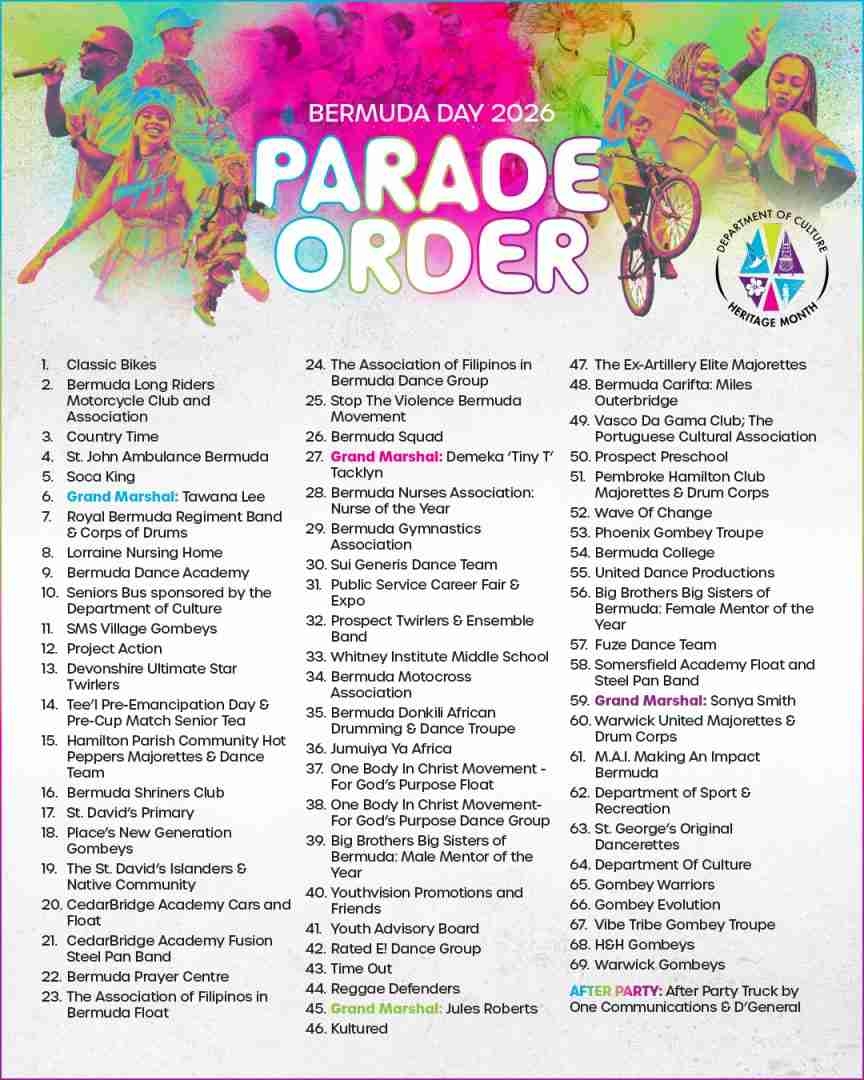 BERMUDA DAY 2026
PARADE ORDER

DEPARTMENT OF CULTURE
HERITAGE MONTH

1. Classic Bikes
2. Bermuda Long Riders Motorcycle Club and Association
3. Country Time
4. St. John Ambulance Bermuda
5. Soca King
6. Grand Marshal: Tawana Lee
7. Royal Bermuda Regiment Band & Corps of Drums
8. Lorraine Nursing Home
9. Bermuda Dance Academy
10. Seniors Bus sponsored by the Department of Culture
11. SMS Village Gombeys
12. Project Action
13. Devonshire Ultimate Star Twirlers
14. Tee'l Pre-Emancipation Day & Pre-Cup Match Senior Tea
15. Hamilton Parish Community Hot Peppers Majorettes & Dance Team
16. Bermuda Shriners Club
17. St. David's Primary
18. Place's New Generation Gombeys
19. The St. David's Islanders & Native Community
20. CedarBridge Academy Cars and Float
21. CedarBridge Academy Fusion Steel Pan Band
22. Bermuda Prayer Centre
23. The Association of Filipinos in Bermuda Float
24. The Association of Filipinos in Bermuda Dance Group
25. Stop The Violence Bermuda Movement
26. Bermuda Squad
27. Grand Marshal: Demeka 'Tiny T' Tacklyn
28. Bermuda Nurses Association: Nurse of the Year
29. Bermuda Gymnastics Association
30. Sui Generis Dance Team
31. Public Service Career Fair & Expo
32. Prospect Twirlers & Ensemble Band
33. Whitney Institute Middle School
34. Bermuda Motocross Association
35. Bermuda Donkili African Drumming & Dance Troupe
36. Jumuiya Ya Africa
37. One Body In Christ Movement - For God's Purpose Float
38. One Body In Christ Movement- For God's Purpose Dance Group
39. Big Brothers Big Sisters of Bermuda: Male Mentor of the Year
40. Youthvision Promotions and Friends
41. Youth Advisory Board
42. Rated E! Dance Group
43. Time Out
44. Reggae Defenders
45. Grand Marshal: Jules Roberts
46. Kultured
47. The Ex-Artillery Elite Majorettes
48. Bermuda Carifta: Miles Outerbridge
49. Vasco Da Gama Club; The Portuguese Cultural Association
50. Prospect Preschool
51. Pembroke Hamilton Club Majorettes & Drum Corps
52. Wave Of Change
53. Phoenix Gombey Troupe
54. Bermuda College
55. United Dance Productions
56. Big Brothers Big Sisters of Bermuda: Female Mentor of the Year
57. Fuze Dance Team
58. Somersfield Academy Float and Steel Pan Band
59. Grand Marshal: Sonya Smith
60. Warwick United Majorettes & Drum Corps
61. M.A.I. Making An Impact Bermuda
62. Department of Sport & Recreation
63. St. George's Original Dancerettes
64. Department Of Culture
65. Gombey Warriors
66. Gombey Evolution
67. Vibe Tribe Gombey Troupe
68. H&H Gombeys
69. Warwick Gombeys

AFTER PARTY: After Party Truck by One Communications & D'General